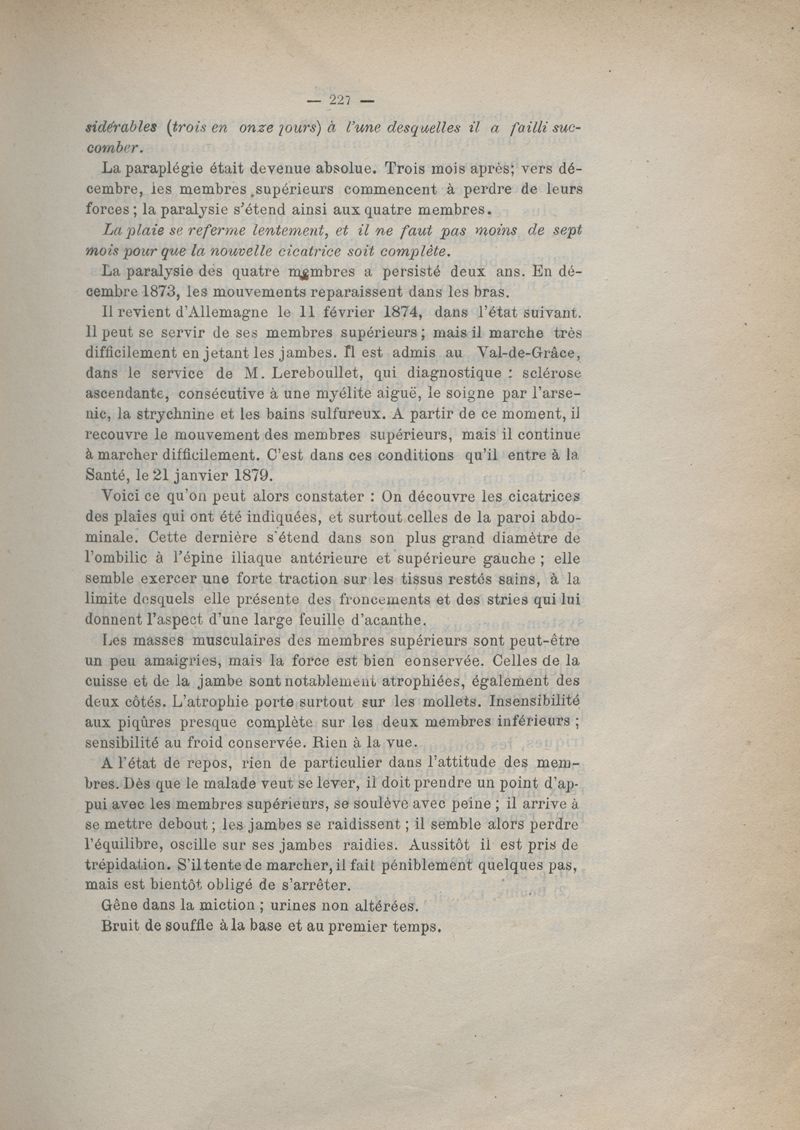 — 227 —

sidérables (trois en onze jours) à l'une desquelles il a failli succomber.

La paraplégie était devenue absolue. Trois mois après; vers décembre, les membres supérieurs commencent à perdre de leurs forces ; la paralysie s'étend ainsi aux quatre membres.

La plaie se referme lentement, et il ne faut pas moins de sept mois pour que la nouvelle cicatrice soit complète.

La paralysie des quatre membres a persisté deux ans. En décembre 1873, les mouvements reparaissent dans les bras.

Il revient d'Allemagne le 11 février 1874, dans l'état suivant. Il peut se servir de ses membres supérieurs ; mais il marche très difficilement en jetant les jambes. Il est admis au Val-de-Grâce, dans le service de M. Lereboullet, qui diagnostique : sclérose ascendante, consécutive à une myélite aiguë, le soigne par l'arsenic, la strychnine et les bains sulfureux. A partir de ce moment, il recouvre le mouvement des membres supérieurs, mais il continue à marcher difficilement. C'est dans ces conditions qu'il entre à la Santé, le 21 janvier 1879.

Voici ce qu'on peut alors constater : On découvre les cicatrices des plaies qui ont été indiquées, et surtout celles de la paroi abdominale. Cette dernière s'étend dans son plus grand diamètre de l'ombilic à l'épine iliaque antérieure et supérieure gauche ; elle semble exercer une forte traction sur les tissus restés sains, à la limite desquels elle présente des froncements et des stries qui lui donnent l'aspect d'une large feuille d'acanthe.

Les masses musculaires des membres supérieurs sont peut-être un peu amaigries, mais la force est bien conservée. Celles de la cuisse et de la jambe sont notablement atrophiées, également des deux côtés. L'atrophie porte surtout sur les mollets. Insensibilité aux piqûres presque complète sur les deux membres inférieurs ; sensibilité au froid conservée. Rien à la vue.

A l'état de repos, rien de particulier dans l'attitude des membres. Dès que le malade veut se lever, il doit prendre un point d'appui avec les membres supérieurs, se soulève avec peine ; il arrive à se mettre debout ; les jambes se raidissent ; il semble alors perdre l'équilibre, oscille sur ses jambes raidies. Aussitôt il est pris de trépidation. S'il tente de marcher, il fait péniblement quelques pas, mais est bientôt obligé de s'arrêter.

Gêne dans la miction ; urines non altérées.

Bruit de souffle à la base et au premier temps.